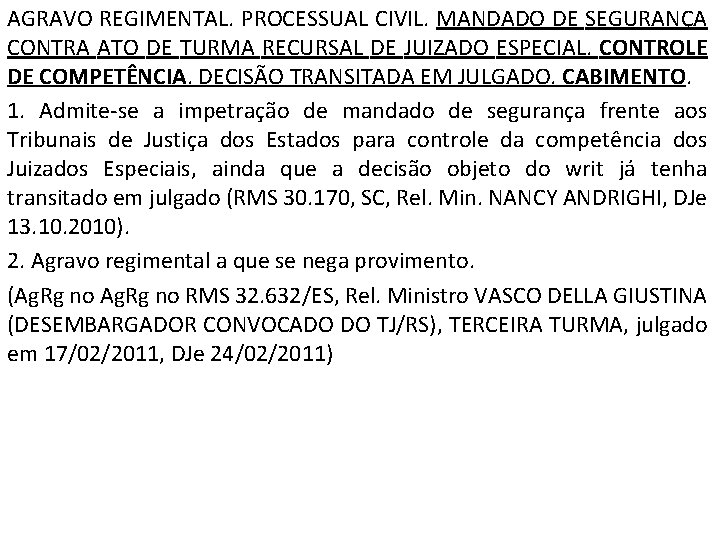 AGRAVO REGIMENTAL. PROCESSUAL CIVIL. MANDADO DE SEGURANÇA CONTRA ATO DE TURMA RECURSAL DE JUIZADO ESPECIAL. CONTROLE DE COMPETÊNCIA. DECISÃO TRANSITADA EM JULGADO. CABIMENTO.

1. Admite-se a impetração de mandado de segurança frente aos Tribunais de Justiça dos Estados para controle da competência dos Juizados Especiais, ainda que a decisão objeto do writ já tenha transitado em julgado (RMS 30.170, SC, Rel. Min. NANCY ANDRIGHI, DJe 13.10.2010).

2. Agravo regimental a que se nega provimento.

(AgRg no AgRg no RMS 32.632/ES, Rel. Ministro VASCO DELLA GIUSTINA (DESEMBARGADOR CONVOCADO DO TJ/RS), TERCEIRA TURMA, julgado em 17/02/2011, DJe 24/02/2011)